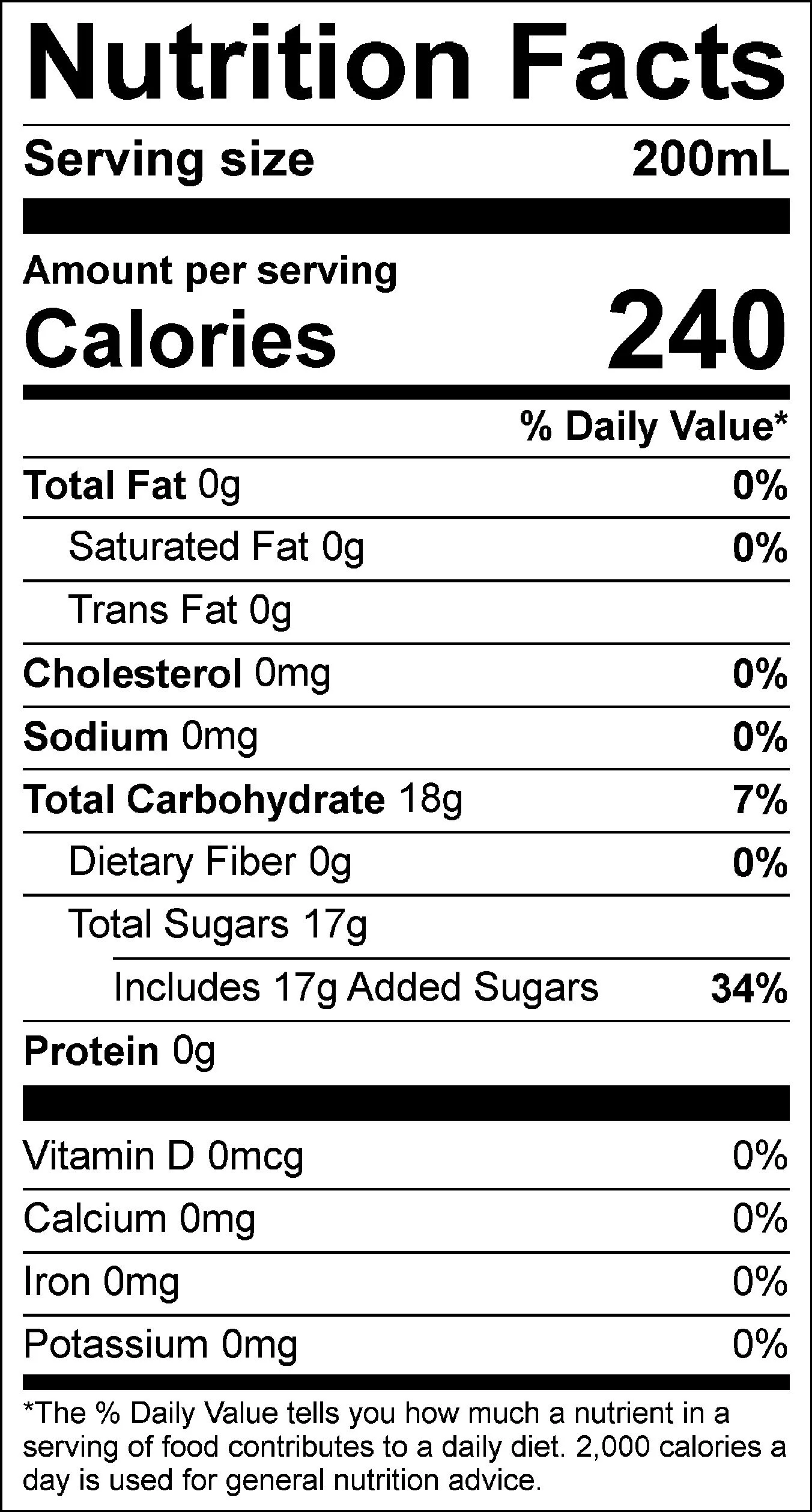 Nutrition Facts

Serving size 200mL

Amount per serving
Calories 240

% Daily Value*

Total Fat 0g 0%
Saturated Fat 0g 0%
Trans Fat 0g
Cholesterol 0mg 0%
Sodium 0mg 0%
Total Carbohydrate 18g 7%
Dietary Fiber 0g 0%
Total Sugars 17g
Includes 17g Added Sugars 34%
Protein 0g

Vitamin D 0mcg 0%
Calcium 0mg 0%
Iron 0mg 0%
Potassium 0mg 0%

*The % Daily Value tells you how much a nutrient in a serving of food contributes to a daily diet. 2,000 calories a day is used for general nutrition advice.